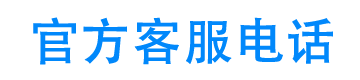 官方客服电话